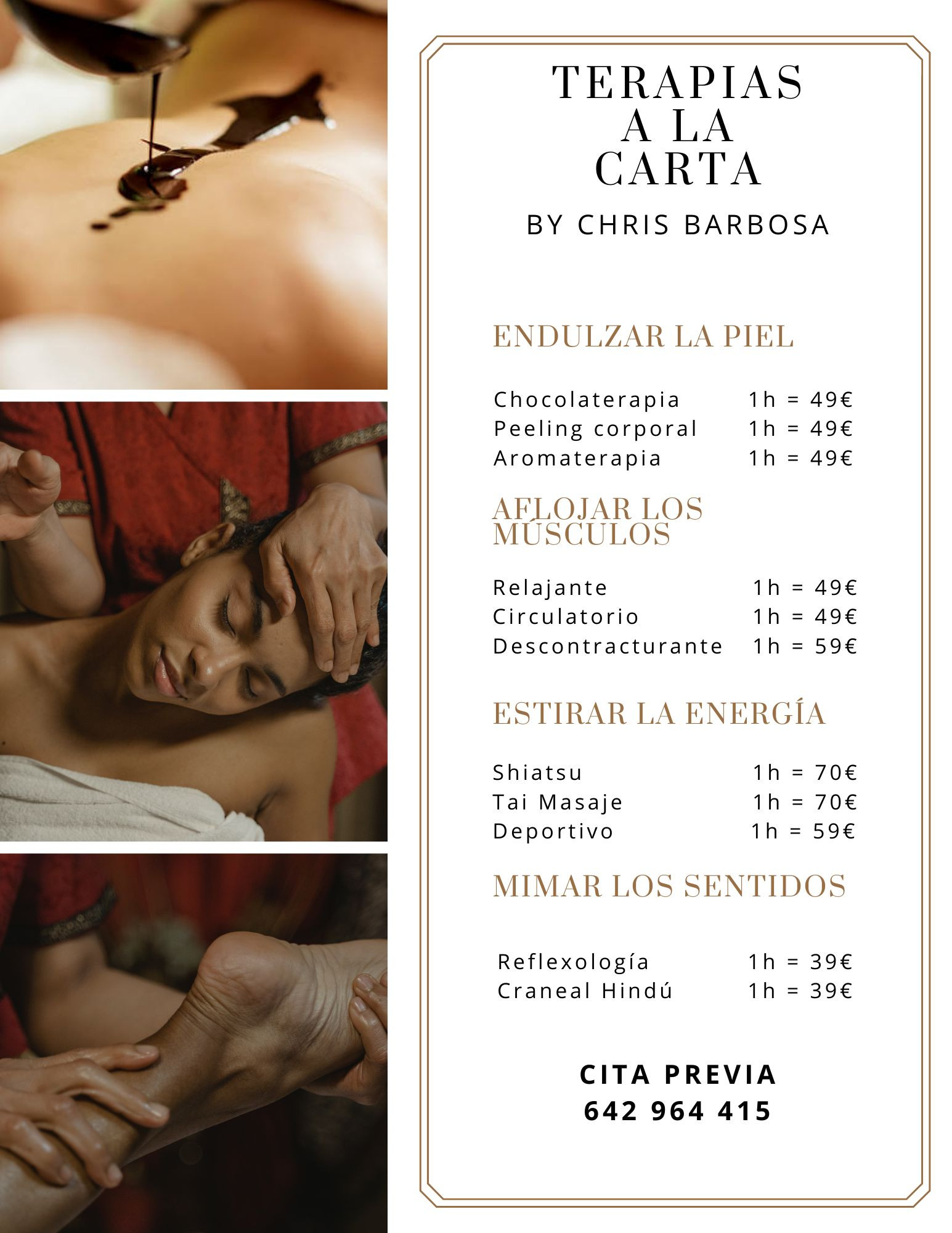 TERAPIAS
A LA
CARTA

BY CHRIS BARBOSA

ENDULZAR LA PIEL

Chocolaterapia 1h = 49€
Peeling corporal 1h = 49€
Aromaterapia 1h = 49€

AFLOJAR LOS MÚSCULOS

Relajante 1h = 49€
Circulatorio 1h = 49€
Descontracturante 1h = 59€

ESTIRAR LA ENERGÍA

Shiatsu 1h = 70€
Tai Masaje 1h = 70€
Deportivo 1h = 59€

MIMAR LOS SENTIDOS

Reflexología 1h = 39€
Craneal Hindú 1h = 39€

CITA PREVIA
642 964 415